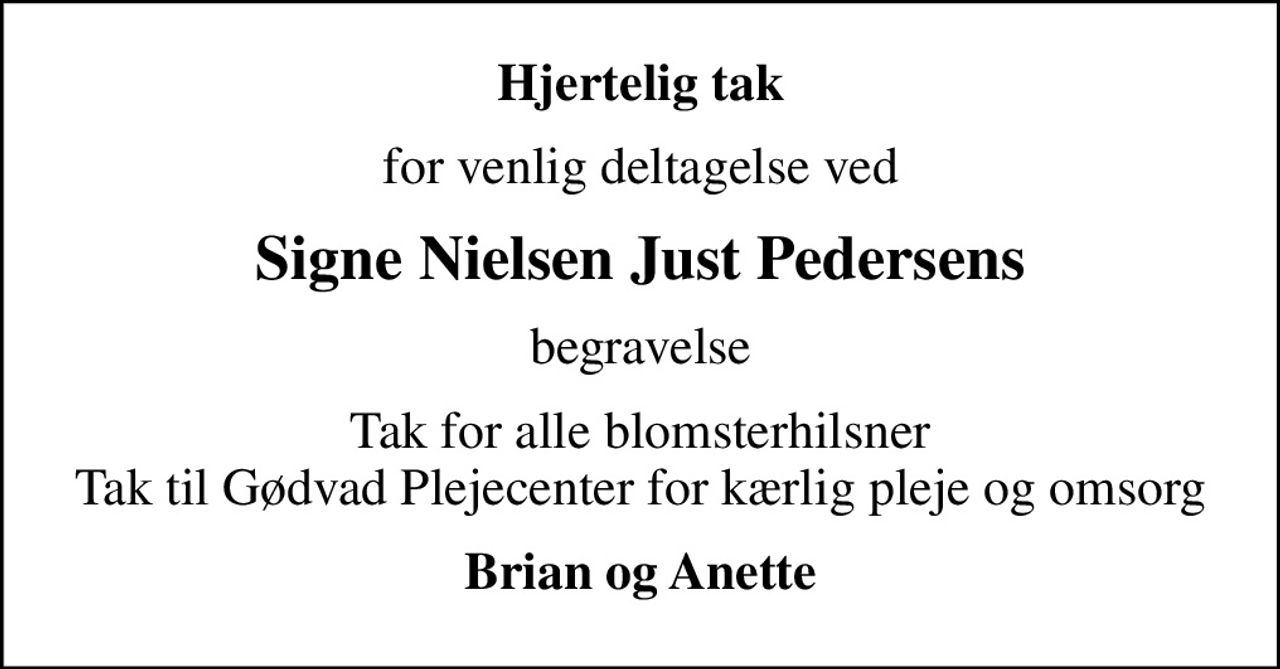 Hjertelig tak

for venlig deltagelse ved

Signe Nielsen Just Pedersens

begravelse

Tak for alle blomsterhilsner
Tak til Gødvad Plejecenter for kærlig pleje og omsorg

Brian og Anette